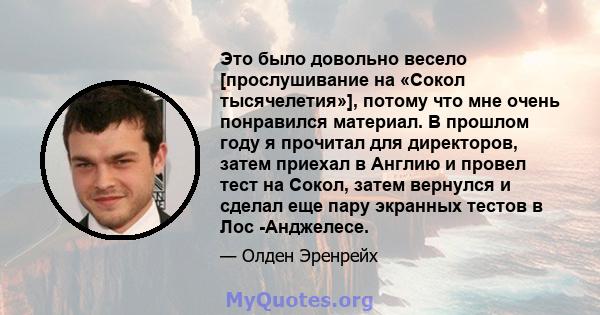 Это было довольно весело [прослушивание на «Сокол тысячелетия»], потому что мне очень понравился материал. В прошлом году я прочитал для директоров, затем приехал в Англию и провел тест на Сокол, затем вернулся и сделал еще пару экранных тестов в Лос -Анджелесе.

— Олден Эренрейх

MyQuotes.org